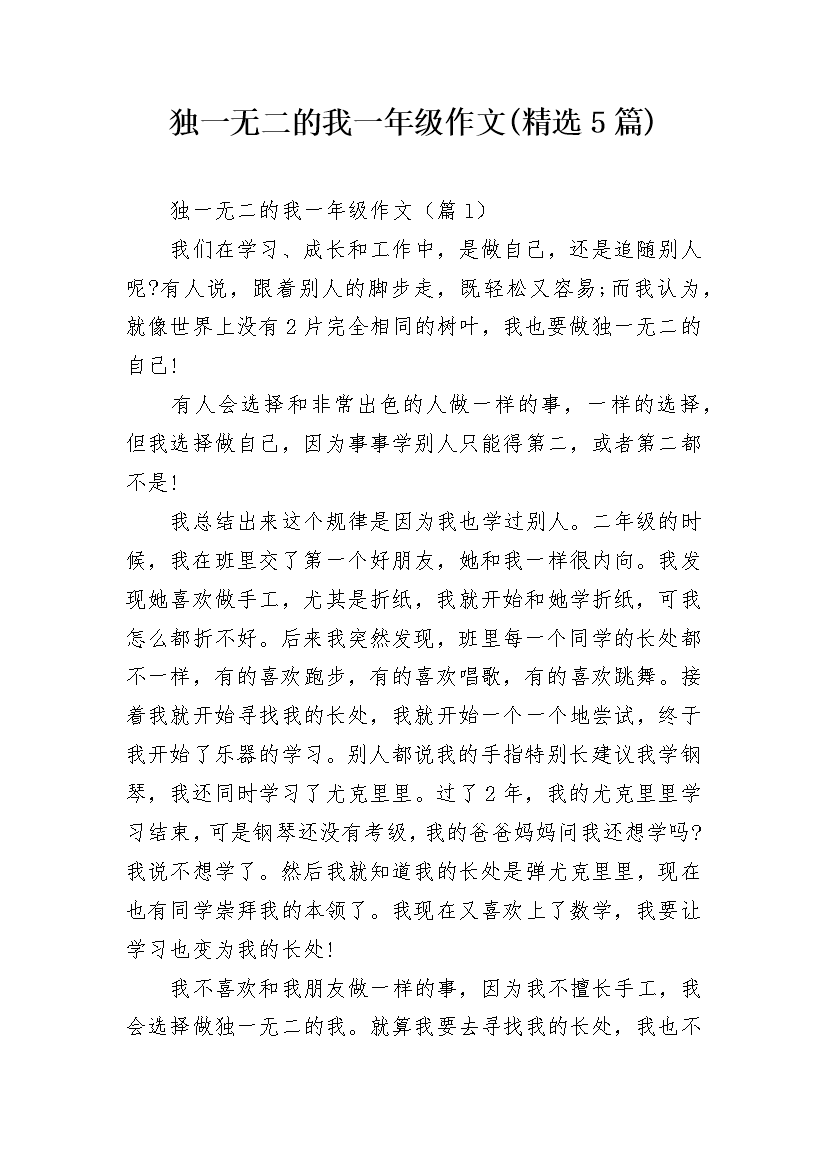 独一无二的我一年级作文(精选5篇)

独一无二的我一年级作文（篇1）

我们在学习、成长和工作中，是做自己，还是追随别人呢?有人说，跟着别人的脚步走，既轻松又容易;而我认为，就像世界上没有2片完全相同的树叶，我也要做独一无二的自己!

有人会选择和非常出色的人做一样的事，一样的选择，但我选择做自己，因为事事学别人只能得第二，或者第二都不是!

我总结出来这个规律是因为我也学过别人。二年级的时候，我在班里交了第一个好朋友，她和我一样很内向。我发现她喜欢做手工，尤其是折纸，我就开始和她学折纸，可我怎么都折不好。后来我突然发现，班里每一个同学的长处都不一样，有的喜欢跑步，有的喜欢唱歌，有的喜欢跳舞。接着我就开始寻找我的长处，我就开始一个一个地尝试，终于我开始了乐器的学习。别人都说我的手指特别长建议我学钢琴，我还同时学习了尤克里里。过了2年，我的尤克里里学习结束，可是钢琴还没有考级，我的爸爸妈妈问我还想学吗?我说不想学了。然后我就知道我的长处是弹尤克里里，现在也有同学崇拜我的本领了。我现在又喜欢上了数学，我要让学习也变为我的长处!

我不喜欢和我朋友做一样的事，因为我不擅长手工，我会选择做独一无二的我。就算我要去寻找我的长处，我也不